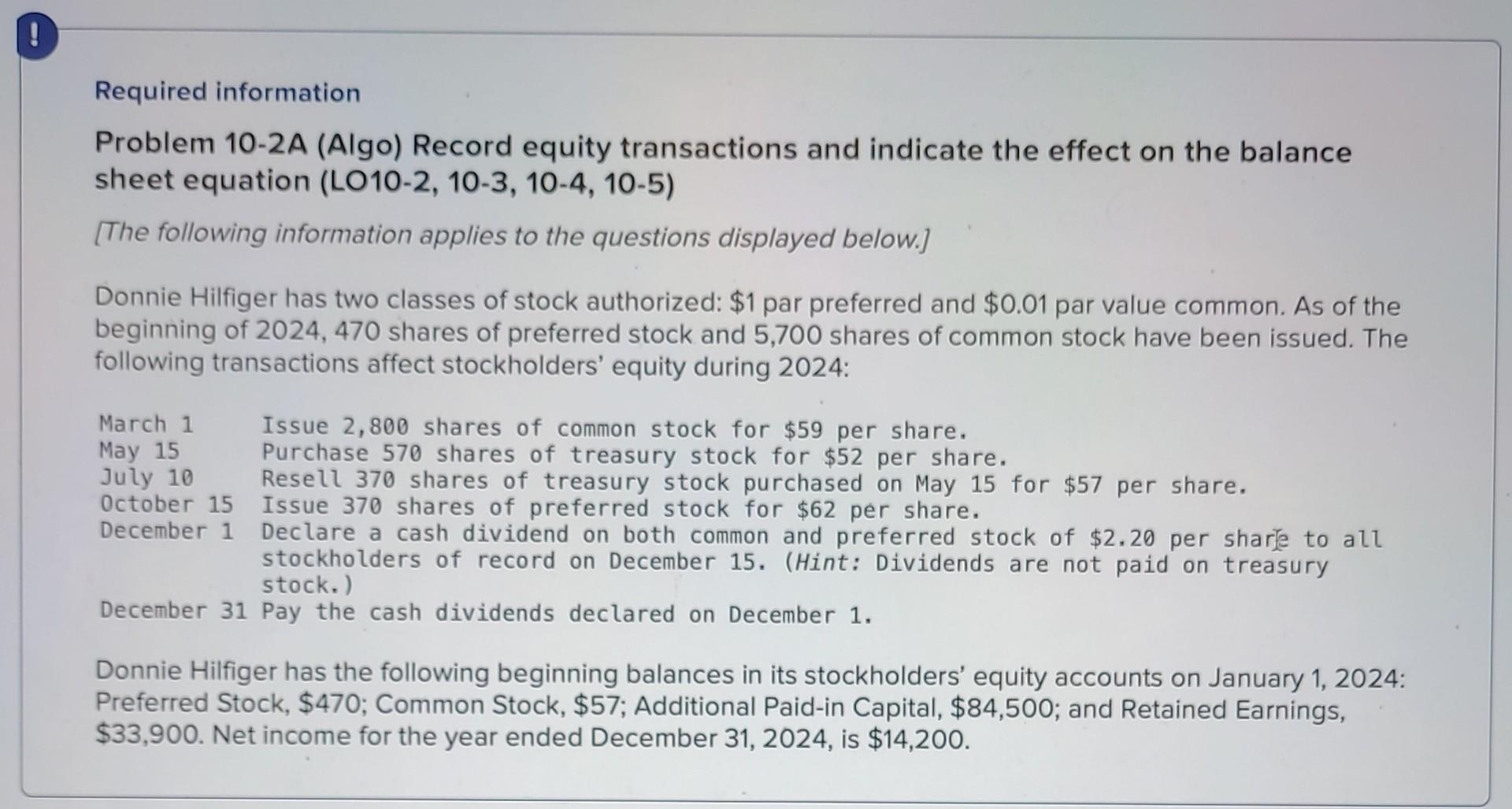 !

Required information

Problem 10-2A (Algo) Record equity transactions and indicate the effect on the balance sheet equation (LO10-2, 10-3, 10-4, 10-5)

[The following information applies to the questions displayed below.]

Donnie Hilfiger has two classes of stock authorized: $1 par preferred and $0.01 par value common. As of the beginning of 2024, 470 shares of preferred stock and 5,700 shares of common stock have been issued. The following transactions affect stockholders' equity during 2024:

March 1 Issue 2,800 shares of common stock for $59 per share.
May 15 Purchase 570 shares of treasury stock for $52 per share.
July 10 Resell 370 shares of treasury stock purchased on May 15 for $57 per share.
October 15 Issue 370 shares of preferred stock for $62 per share.
December 1 Declare a cash dividend on both common and preferred stock of $2.20 per share to all stockholders of record on December 15. (Hint: Dividends are not paid on treasury stock.)
December 31 Pay the cash dividends declared on December 1.

Donnie Hilfiger has the following beginning balances in its stockholders' equity accounts on January 1, 2024: Preferred Stock, $470; Common Stock, $57; Additional Paid-in Capital, $84,500; and Retained Earnings, $33,900. Net income for the year ended December 31, 2024, is $14,200.